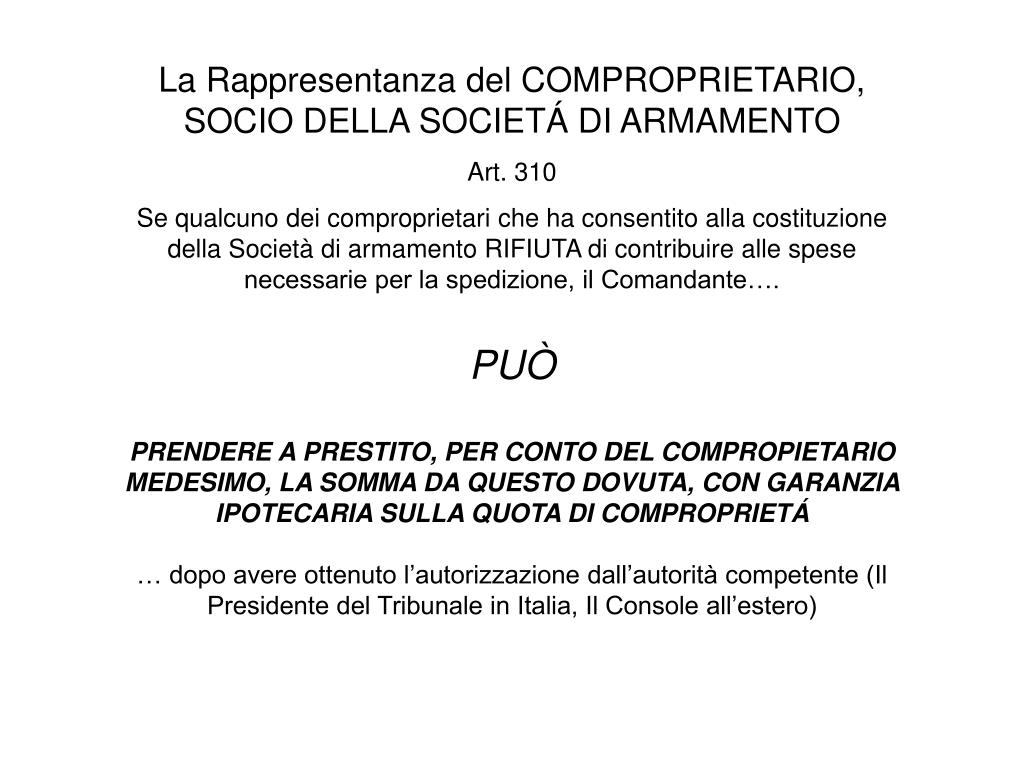 La Rappresentanza del COMPROPRIETARIO, SOCIO DELLA SOCIETÁ DI ARMAMENTO

Art. 310

Se qualcuno dei comproprietari che ha consentito alla costituzione della Società di armamento RIFIUTA di contribuire alle spese necessarie per la spedizione, il Comandante….

PUÒ

PRENDERE A PRESTITO, PER CONTO DEL COMPROPIETARIO MEDESIMO, LA SOMMA DA QUESTO DOVUTA, CON GARANZIA IPOTECARIA SULLA QUOTA DI COMPROPRIETÁ

… dopo avere ottenuto l’autorizzazione dall’autorità competente (Il Presidente del Tribunale in Italia, Il Console all’estero)